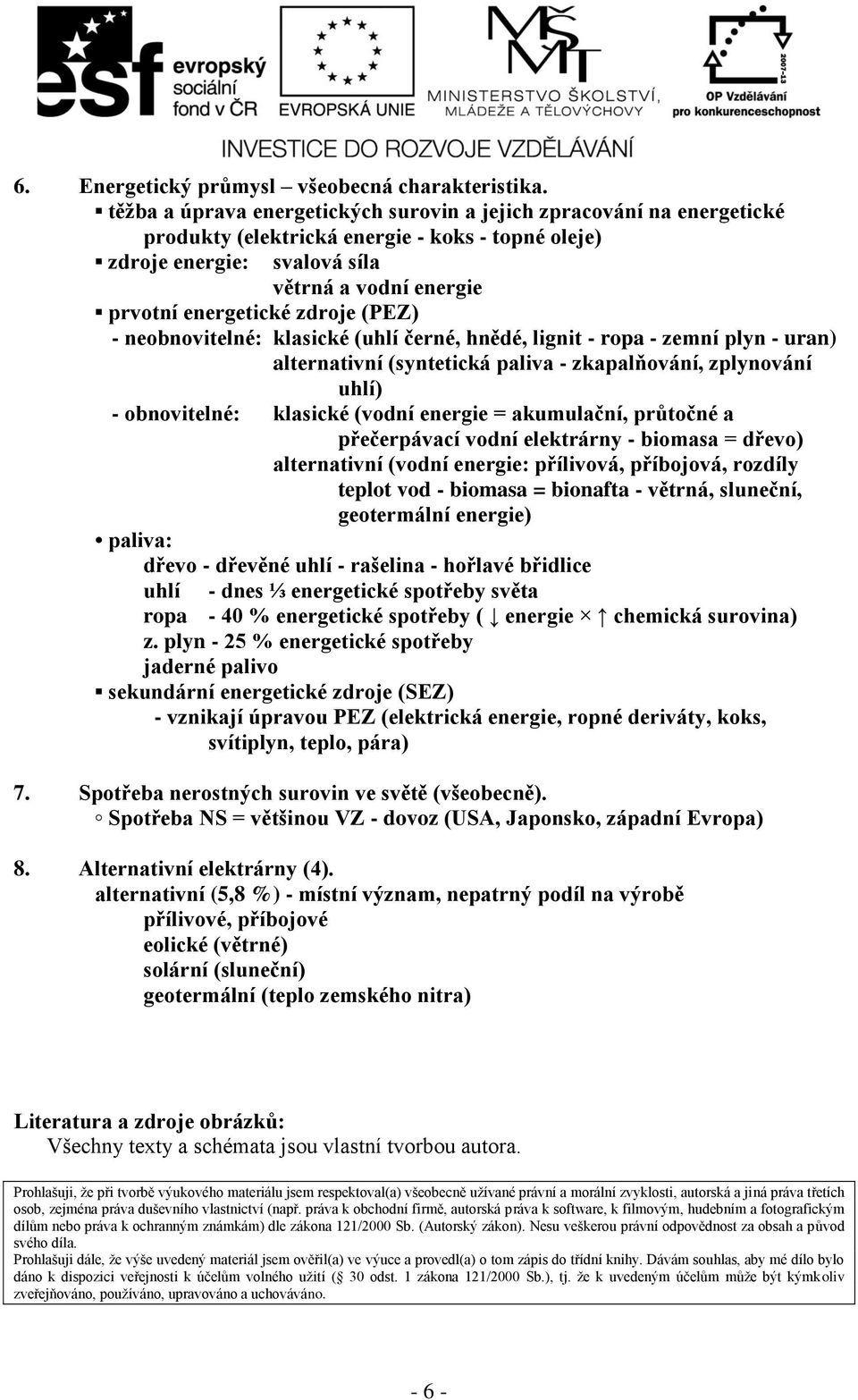 esf evropský sociální fond v ČR

EVROPSKÁ UNIE

MINISTERSTVO ŠKOLSTVÍ, MLÁDEŽE A TĚLOVÝCHOVY

2007-13

OP Vzdělávání pro konkurenceschopnost

INVESTICE DO ROZVOJE VZDĚLÁVÁNÍ

6. Energetický průmysl – všeobecná charakteristika.

▪ těžba a úprava energetických surovin a jejich zpracování na energetické produkty (elektrická energie - koks - topné oleje)

▪ zdroje energie: svalová síla
větrná a vodní energie

▪ prvotní energetické zdroje (PEZ)
- neobnovitelné: klasické (uhlí černé, hnědé, lignit - ropa - zemní plyn - uran)
alternativní (syntetická paliva - zkapalňování, zplynování uhlí)
- obnovitelné: klasické (vodní energie = akumulační, průtočné a přečerpávací vodní elektrárny - biomasa = dřevo)
alternativní (vodní energie: přílivová, příbojová, rozdíly teplot vod - biomasa = bionafta - větrná, sluneční, geotermální energie)

• paliva:
dřevo - dřevěné uhlí - rašelina - hořlavé břidlice
uhlí - dnes ⅓ energetické spotřeby světa
ropa - 40 % energetické spotřeby ( ↓ energie × ↑ chemická surovina)
z. plyn - 25 % energetické spotřeby
jaderné palivo

▪ sekundární energetické zdroje (SEZ)
- vznikají úpravou PEZ (elektrická energie, ropné deriváty, koks, svítiplyn, teplo, pára)

7. Spotřeba nerostných surovin ve světě (všeobecně).
◦ Spotřeba NS = většinou VZ - dovoz (USA, Japonsko, západní Evropa)

8. Alternativní elektrárny (4).
alternativní (5,8 %) - místní význam, nepatrný podíl na výrobě
přílivové, příbojové
eolické (větrné)
solární (sluneční)
geotermální (teplo zemského nitra)

Literatura a zdroje obrázků:
Všechny texty a schémata jsou vlastní tvorbou autora.

Prohlašuji, že při tvorbě výukového materiálu jsem respektoval(a) všeobecně užívané právní a morální zvyklosti, autorská a jiná práva třetích osob, zejména práva duševního vlastnictví (např. práva k obchodní firmě, autorská práva k software, k filmovým, hudebním a fotografickým dílům nebo práva k ochranným známkám) dle zákona 121/2000 Sb. (Autorský zákon). Nesu veškerou právní odpovědnost za obsah a původ svého díla.
Prohlašuji dále, že výše uvedený materiál jsem ověřil(a) ve výuce a provedl(a) o tom zápis do třídní knihy. Dávám souhlas, aby mé dílo bylo dáno k dispozici veřejnosti k účelům volného užití (§ 30 odst. 1 zákona 121/2000 Sb.), tj. že k uvedeným účelům může být kýmkoliv zveřejňováno, používáno, upravováno a uchováváno.

- 6 -